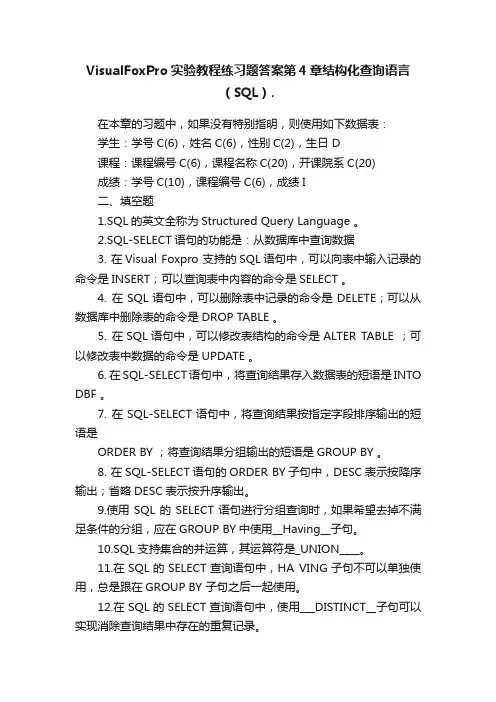 VisualFoxPro 实验教程练习题答案第 4 章结构化查询语言（SQL）.

在本章的习题中，如果没有特别指明，则使用如下数据表：

学生：学号 C(6)，姓名 C(6)，性别 C(2)，生日 D

课程：课程编号 C(6)，课程名称 C(20)，开课院系 C(20)

成绩：学号 C(10)，课程编号 C(6)，成绩 I

二、填空题

1.SQL 的英文全称为 Structured Query Language 。

2.SQL-SELECT 语句的功能是：从数据库中查询数据

3. 在 Visual Foxpro 支持的 SQL 语句中，可以向表中输入记录的命令是 INSERT；可以查询表中内容的命令是 SELECT 。

4. 在 SQL 语句中，可以删除表中记录的命令是 DELETE；可以从数据库中删除表的命令是 DROP TABLE 。

5. 在 SQL 语句中，可以修改表结构的命令是 ALTER TABLE ；可以修改表中数据的命令是 UPDATE 。

6. 在 SQL-SELECT 语句中，将查询结果存入数据表的短语是 INTO DBF 。

7. 在 SQL-SELECT 语句中，将查询结果按指定字段排序输出的短语是

ORDER BY ；将查询结果分组输出的短语是 GROUP BY 。

8. 在 SQL-SELECT 语句的 ORDER BY 子句中，DESC 表示按降序输出；省略 DESC 表示按升序输出。

9.使用 SQL 的 SELECT 语句进行分组查询时，如果希望去掉不满足条件的分组，应在 GROUP BY 中使用__Having__子句。

10.SQL 支持集合的并运算，其运算符是_UNION____。

11.在 SQL 的 SELECT 查询语句中，HA VING 子句不可以单独使用，总是跟在 GROUP BY 子句之后一起使用。

12.在 SQL 的 SELECT 查询语句中，使用___DISTINCT__子句可以实现消除查询结果中存在的重复记录。